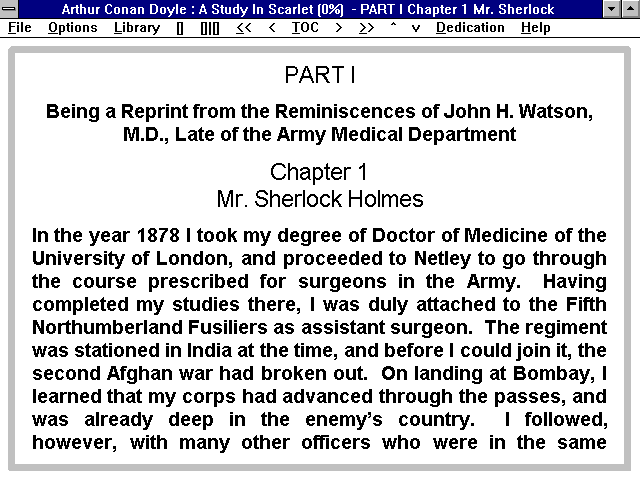 Arthur Conan Doyle : A Study In Scarlet (0%) - PART I Chapter 1 Mr. Sherlock

File Options Library [] []|[] << < TOC > >> ^ v Dedication Help

PART I

Being a Reprint from the Reminiscences of John H. Watson, M.D., Late of the Army Medical Department

Chapter 1
Mr. Sherlock Holmes

In the year 1878 I took my degree of Doctor of Medicine of the University of London, and proceeded to Netley to go through the course prescribed for surgeons in the Army. Having completed my studies there, I was duly attached to the Fifth Northumberland Fusiliers as assistant surgeon. The regiment was stationed in India at the time, and before I could join it, the second Afghan war had broken out. On landing at Bombay, I learned that my corps had advanced through the passes, and was already deep in the enemy's country. I followed, however, with many other officers who were in the same